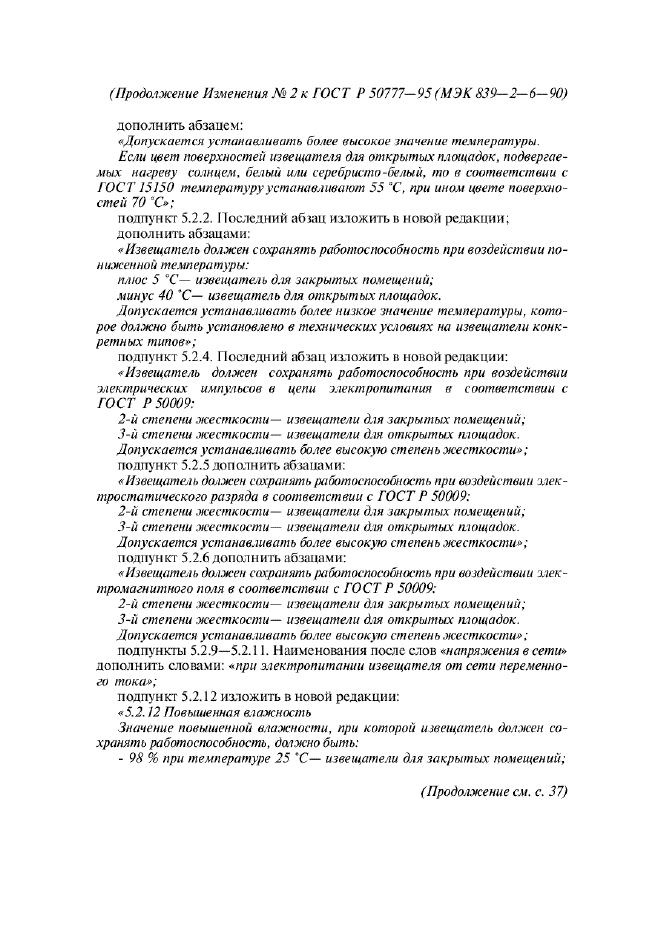 (Продолжение Изменения № 2 к ГОСТ Р 50777—95 (МЭК 839—2—6—90)

дополнить абзацем:

«Допускается устанавливать более высокое значение температуры.

Если цвет поверхностей извещателя для открытых площадок, подвергаемых нагреву солнцем, белый или серебристо-белый, то в соответствии с ГОСТ 15150 температуру устанавливают 55 °С, при ином цвете поверхностей 70 °С»;

подпункт 5.2.2. Последний абзац изложить в новой редакции;

дополнить абзацами:

«Извещатель должен сохранять работоспособность при воздействии пониженной температуры:

плюс 5 °С— извещатель для закрытых помещений;

минус 40 °С— извещатель для открытых площадок.

Допускается устанавливать более низкое значение температуры, которое должно быть установлено в технических условиях на извещатели конкретных типов»;

подпункт 5.2.4. Последний абзац изложить в новой редакции:

«Извещатель должен сохранять работоспособность при воздействии электрических импульсов в цепи электропитания в соответствии с ГОСТ Р 50009:

2-й степени жесткости— извещатели для закрытых помещений;

3-й степени жесткости— извещатели для открытых площадок.

Допускается устанавливать более высокую степень жесткости»;

подпункт 5.2.5 дополнить абзацами:

«Извещатель должен сохранять работоспособность при воздействии электростатического разряда в соответствии с ГОСТ Р 50009:

2-й степени жесткости— извещатели для закрытых помещений;

3-й степени жесткости— извещатели для открытых площадок.

Допускается устанавливать более высокую степень жесткости»;

подпункт 5.2.6 дополнить абзацами:

«Извещатель должен сохранять работоспособность при воздействии электромагнитного поля в соответствии с ГОСТ Р 50009:

2-й степени жесткости— извещатели для закрытых помещений;

3-й степени жесткости— извещатели для открытых площадок.

Допускается устанавливать более высокую степень жесткости»;

подпункты 5.2.9—5.2.11. Наименования после слов «напряжения в сети» дополнить словами: «при электропитании извещателя от сети переменного тока»;

подпункт 5.2.12 изложить в новой редакции:

«5.2.12 Повышенная влажность

Значение повышенной влажности, при которой извещатель должен сохранять работоспособность, должно быть:

- 98 % при температуре 25 °С— извещатели для закрытых помещений;

(Продолжение см. с. 37)